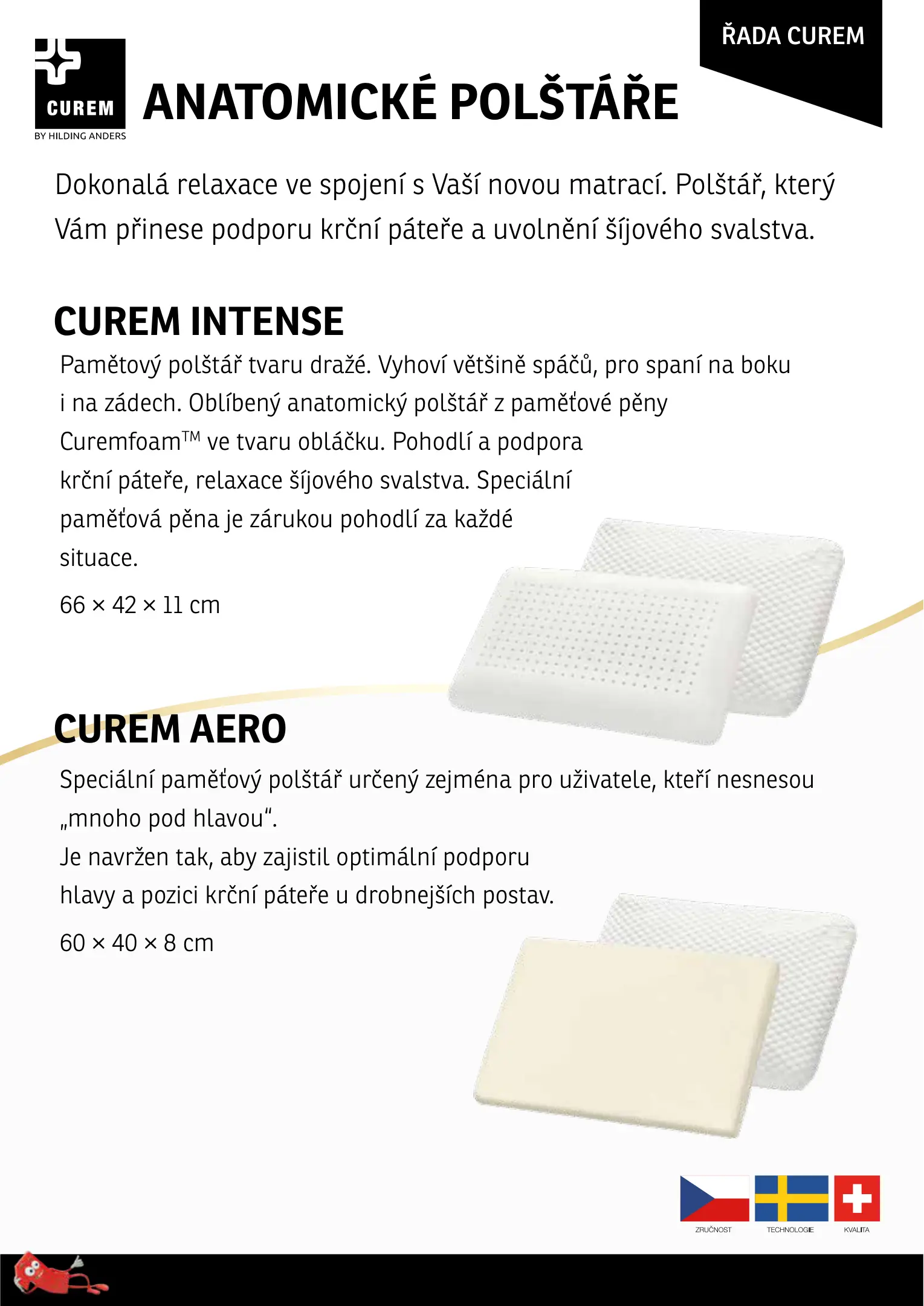 ŘADA CUREM

CUREM
BY HILDING ANDERS

ANATOMICKÉ POLŠTÁŘE

Dokonalá relaxace ve spojení s Vaší novou matrací. Polštář, který Vám přinese podporu krční páteře a uvolnění šíjového svalstva.

CUREM INTENSE

Pamětový polštář tvaru dražé. Vyhoví většině spáčů, pro spaní na boku i na zádech. Oblíbený anatomický polštář z paměťové pěny Curemfoam™ ve tvaru obláčku. Pohodlí a podpora krční páteře, relaxace šíjového svalstva. Speciální paměťová pěna je zárukou pohodlí za každé situace.

66 × 42 × 11 cm

CUREM AERO

Speciální paměťový polštář určený zejména pro uživatele, kteří nesnesou „mnoho pod hlavou“.
Je navržen tak, aby zajistil optimální podporu hlavy a pozici krční páteře u drobnejších postav.

60 × 40 × 8 cm

ZRUČNOST TECHNOLOGIE KVALITA